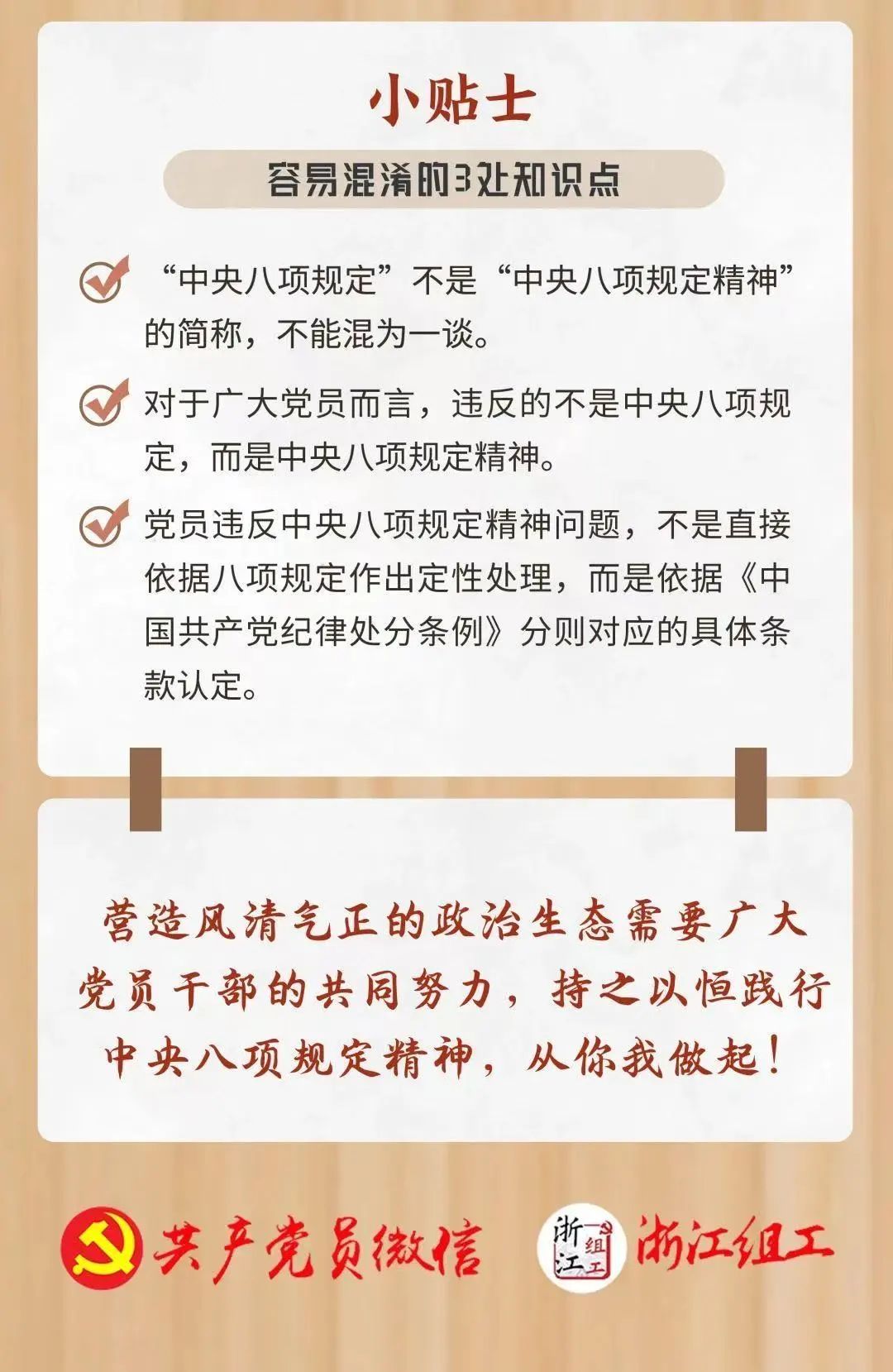 小贴士

容易混淆的3处知识点

“中央八项规定”不是“中央八项规定精神”的简称，不能混为一谈。

对于广大党员而言，违反的不是中央八项规定，而是中央八项规定精神。

党员违反中央八项规定精神问题，不是直接依据八项规定作出定性处理，而是依据《中国共产党纪律处分条例》分则对应的具体条款认定。

营造风清气正的政治生态需要广大党员干部的共同努力，持之以恒践行中央八项规定精神，从你我做起！

共产党员微信

浙江组工

浙江组工